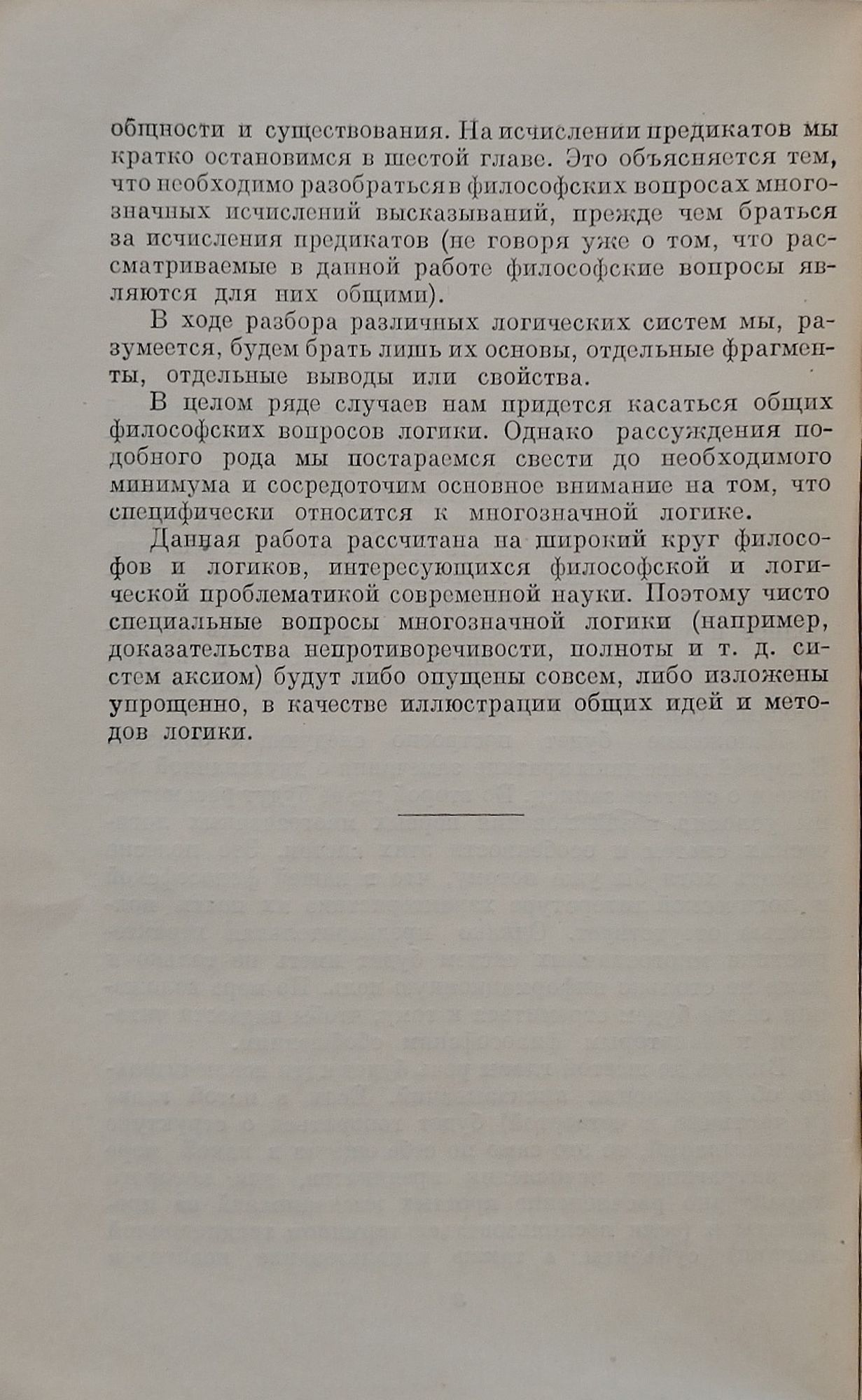 общности и существования. На исчислении предикатов мы кратко остановимся в шестой главе. Это объясняется тем, что необходимо разобраться в философских вопросах многозначных исчислений высказываний, прежде чем браться за исчисления предикатов (не говоря уже о том, что рассматриваемые в данной работе философские вопросы являются для них общими).

В ходе разбора различных логических систем мы, разумеется, будем брать лишь их основы, отдельные фрагменты, отдельные выводы или свойства.

В целом ряде случаев нам придется касаться общих философских вопросов логики. Однако рассуждения подобного рода мы постараемся свести до необходимого минимума и сосредоточим основное внимание на том, что специфически относится к многозначной логике.

Данная работа рассчитана на широкий круг философов и логиков, интересующихся философской и логической проблематикой современной науки. Поэтому чисто специальные вопросы многозначной логики (например, доказательства непротиворечивости, полноты и т. д. систем аксиом) будут либо опущены совсем, либо изложены упрощенно, в качестве иллюстрации общих идей и методов логики.